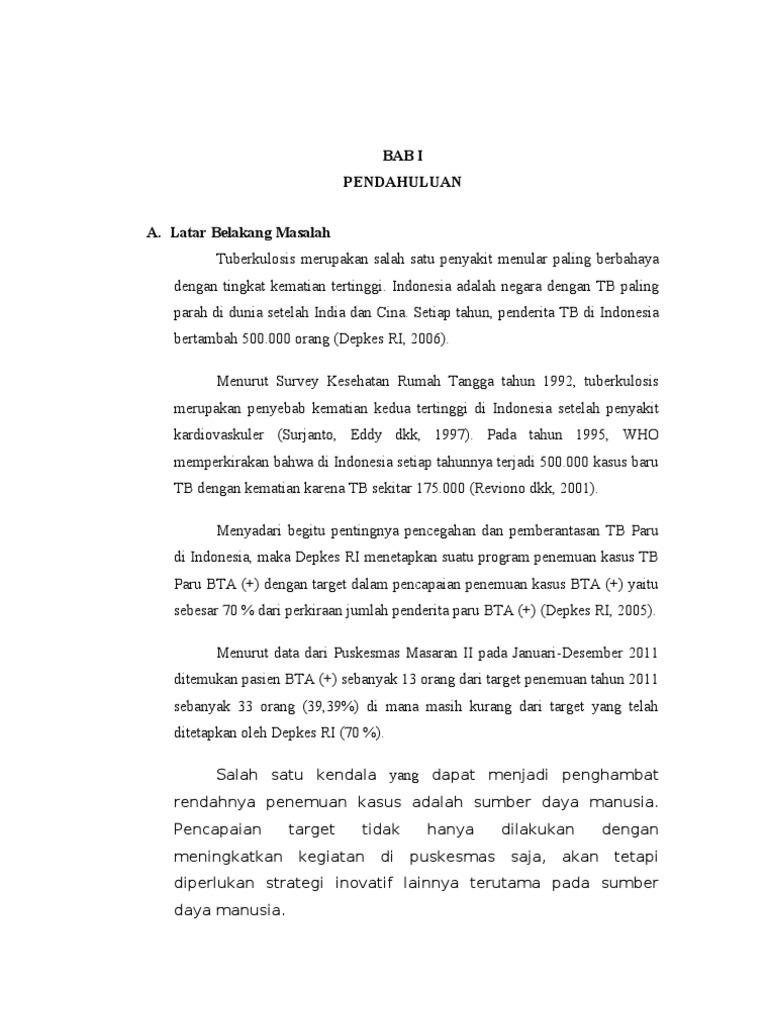 BAB I
PENDAHULUAN

A. Latar Belakang Masalah

Tuberkulosis merupakan salah satu penyakit menular paling berbahaya dengan tingkat kematian tertinggi. Indonesia adalah negara dengan TB paling parah di dunia setelah India dan Cina. Setiap tahun, penderita TB di Indonesia bertambah 500.000 orang (Depkes RI, 2006).

Menurut Survey Kesehatan Rumah Tangga tahun 1992, tuberkulosis merupakan penyebab kematian kedua tertinggi di Indonesia setelah penyakit kardiovaskuler (Surjanto, Eddy dkk, 1997). Pada tahun 1995, WHO memperkirakan bahwa di Indonesia setiap tahunnya terjadi 500.000 kasus baru TB dengan kematian karena TB sekitar 175.000 (Reviono dkk, 2001).

Menyadari begitu pentingnya pencegahan dan pemberantasan TB Paru di Indonesia, maka Depkes RI menetapkan suatu program penemuan kasus TB Paru BTA (+) dengan target dalam pencapaian penemuan kasus BTA (+) yaitu sebesar 70 % dari perkiraan jumlah penderita paru BTA (+) (Depkes RI, 2005).

Menurut data dari Puskesmas Masaran II pada Januari-Desember 2011 ditemukan pasien BTA (+) sebanyak 13 orang dari target penemuan tahun 2011 sebanyak 33 orang (39,39%) di mana masih kurang dari target yang telah ditetapkan oleh Depkes RI (70 %).

Salah satu kendala yang dapat menjadi penghambat rendahnya penemuan kasus adalah sumber daya manusia. Pencapaian target tidak hanya dilakukan dengan meningkatkan kegiatan di puskesmas saja, akan tetapi diperlukan strategi inovatif lainnya terutama pada sumber daya manusia.